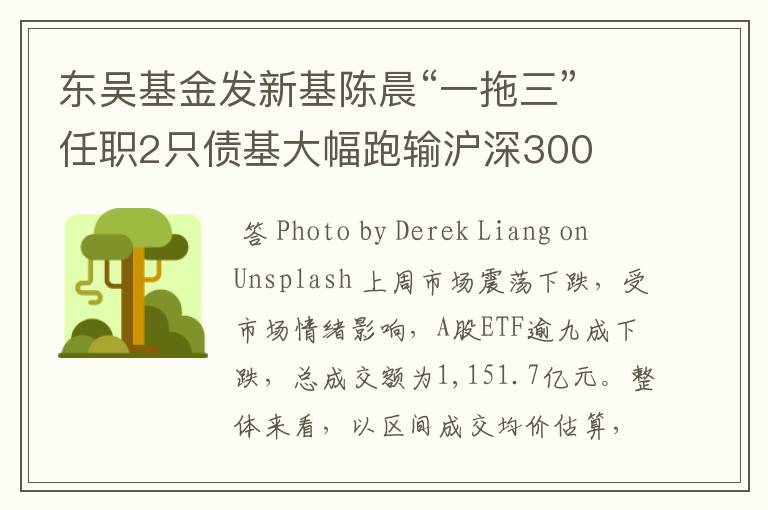 东吴基金发新基陈晨“一拖三”任职2只债基大幅跑输沪深300

答 Photo by Derek Liang on Unsplash 上周市场震荡下跌，受市场情绪影响，A股ETF逾九成下跌，总成交额为1,151.7亿元。整体来看，以区间成交均价估算，